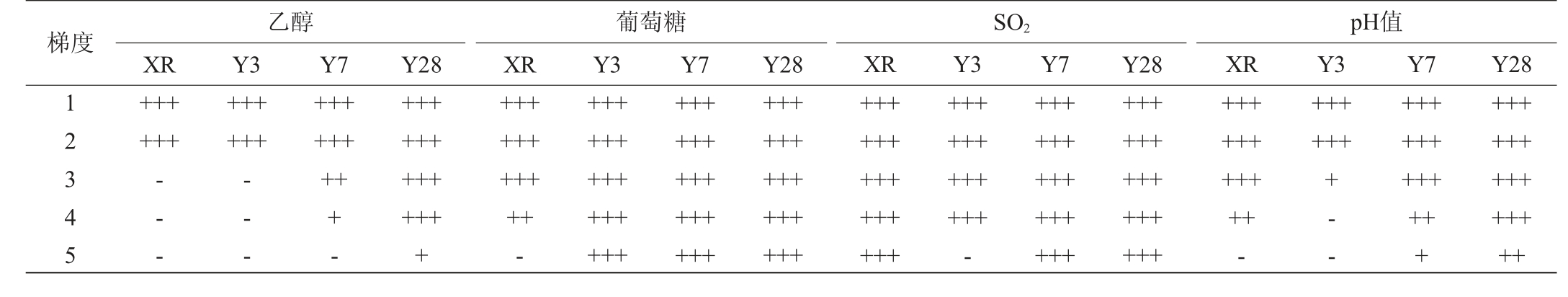 | 梯度 | 乙醇 | | | | 葡萄糖 | | | | $SO_2$ | | | | pH值 | | | |
|---|---|---|---|---|---|---|---|---|---|---|---|---|---|---|---|---|
| | XR | Y3 | Y7 | Y28 | XR | Y3 | Y7 | Y28 | XR | Y3 | Y7 | Y28 | XR | Y3 | Y7 | Y28 |
| 1 | +++ | +++ | +++ | +++ | +++ | +++ | +++ | +++ | +++ | +++ | +++ | +++ | +++ | +++ | +++ | +++ |
| 2 | +++ | +++ | +++ | +++ | +++ | +++ | +++ | +++ | +++ | +++ | +++ | +++ | +++ | +++ | +++ | +++ |
| 3 | - | - | ++ | +++ | +++ | +++ | +++ | +++ | +++ | +++ | +++ | +++ | +++ | + | +++ | +++ |
| 4 | - | - | + | +++ | ++ | +++ | +++ | +++ | +++ | +++ | +++ | +++ | ++ | - | ++ | +++ |
| 5 | - | - | - | + | - | +++ | +++ | +++ | +++ | - | +++ | +++ | - | - | + | ++ |